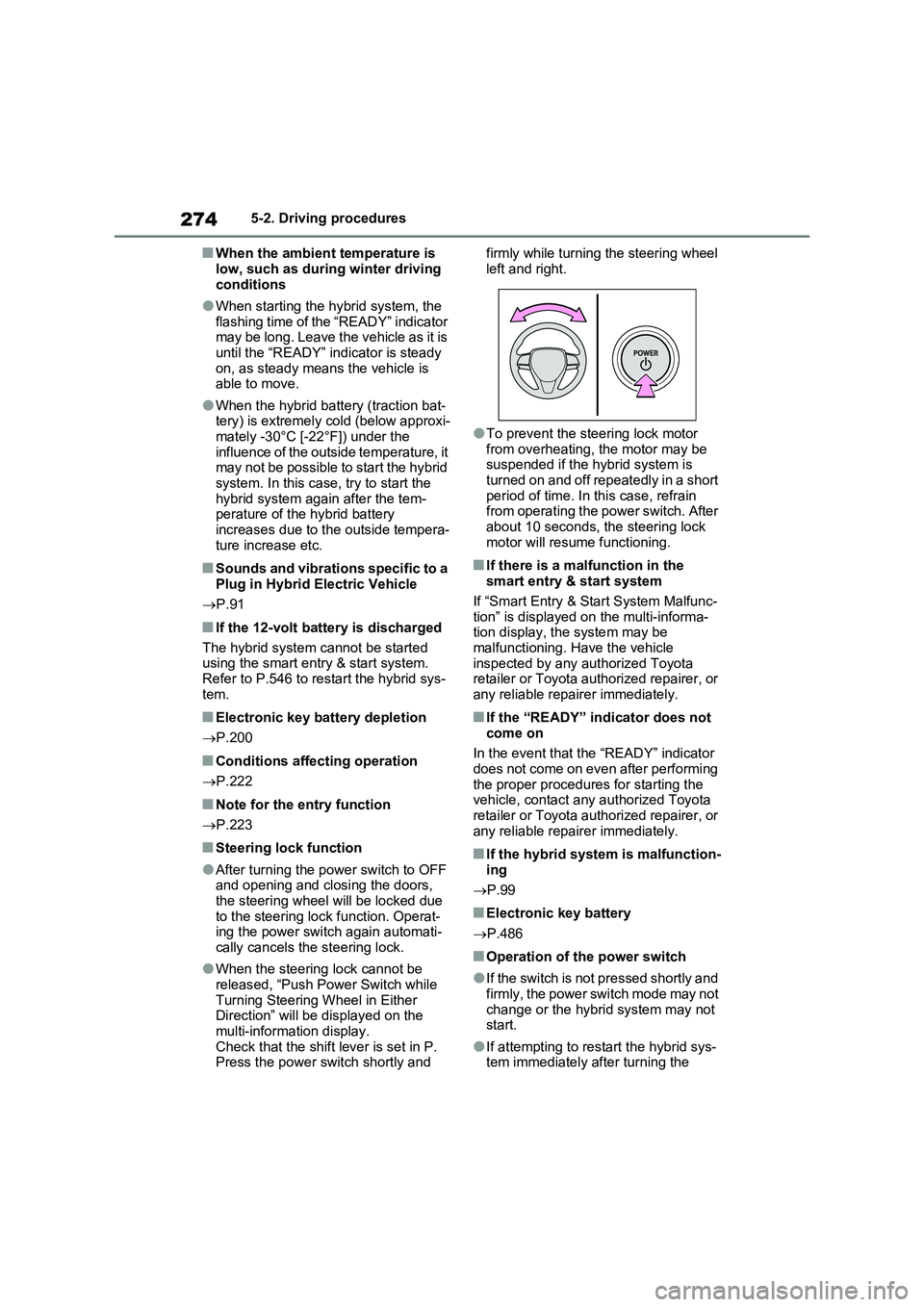 274 5-2. Driving procedures

■When the ambient temperature is low, such as during winter driving conditions

●When starting the hybrid system, the flashing time of the “READY” indicator may be long. Leave the vehicle as it is until the “READY” indicator is steady on, as steady means the vehicle is able to move.

●When the hybrid battery (traction battery) is extremely cold (below approximately -30°C [-22°F]) under the influence of the outside temperature, it may not be possible to start the hybrid system. In this case, try to start the hybrid system again after the temperature of the hybrid battery increases due to the outside temperature increase etc.

■Sounds and vibrations specific to a Plug in Hybrid Electric Vehicle

→P.91

■If the 12-volt battery is discharged

The hybrid system cannot be started using the smart entry & start system. Refer to P.546 to restart the hybrid system.

■Electronic key battery depletion

→P.200

■Conditions affecting operation

→P.222

■Note for the entry function

→P.223

■Steering lock function

●After turning the power switch to OFF and opening and closing the doors, the steering wheel will be locked due to the steering lock function. Operating the power switch again automatically cancels the steering lock.

●When the steering lock cannot be released, “Push Power Switch while Turning Steering Wheel in Either Direction” will be displayed on the multi-information display.
Check that the shift lever is set in P. Press the power switch shortly and firmly while turning the steering wheel left and right.

POWER

●To prevent the steering lock motor from overheating, the motor may be suspended if the hybrid system is turned on and off repeatedly in a short period of time. In this case, refrain from operating the power switch. After about 10 seconds, the steering lock motor will resume functioning.

■If there is a malfunction in the smart entry & start system

If “Smart Entry & Start System Malfunction” is displayed on the multi-information display, the system may be malfunctioning. Have the vehicle inspected by any authorized Toyota retailer or Toyota authorized repairer, or any reliable repairer immediately.

■If the “READY” indicator does not come on

In the event that the “READY” indicator does not come on even after performing the proper procedures for starting the vehicle, contact any authorized Toyota retailer or Toyota authorized repairer, or any reliable repairer immediately.

■If the hybrid system is malfunctioning

→P.99

■Electronic key battery

→P.486

■Operation of the power switch

●If the switch is not pressed shortly and firmly, the power switch mode may not change or the hybrid system may not start.

●If attempting to restart the hybrid system immediately after turning the

carmanualsonline.info